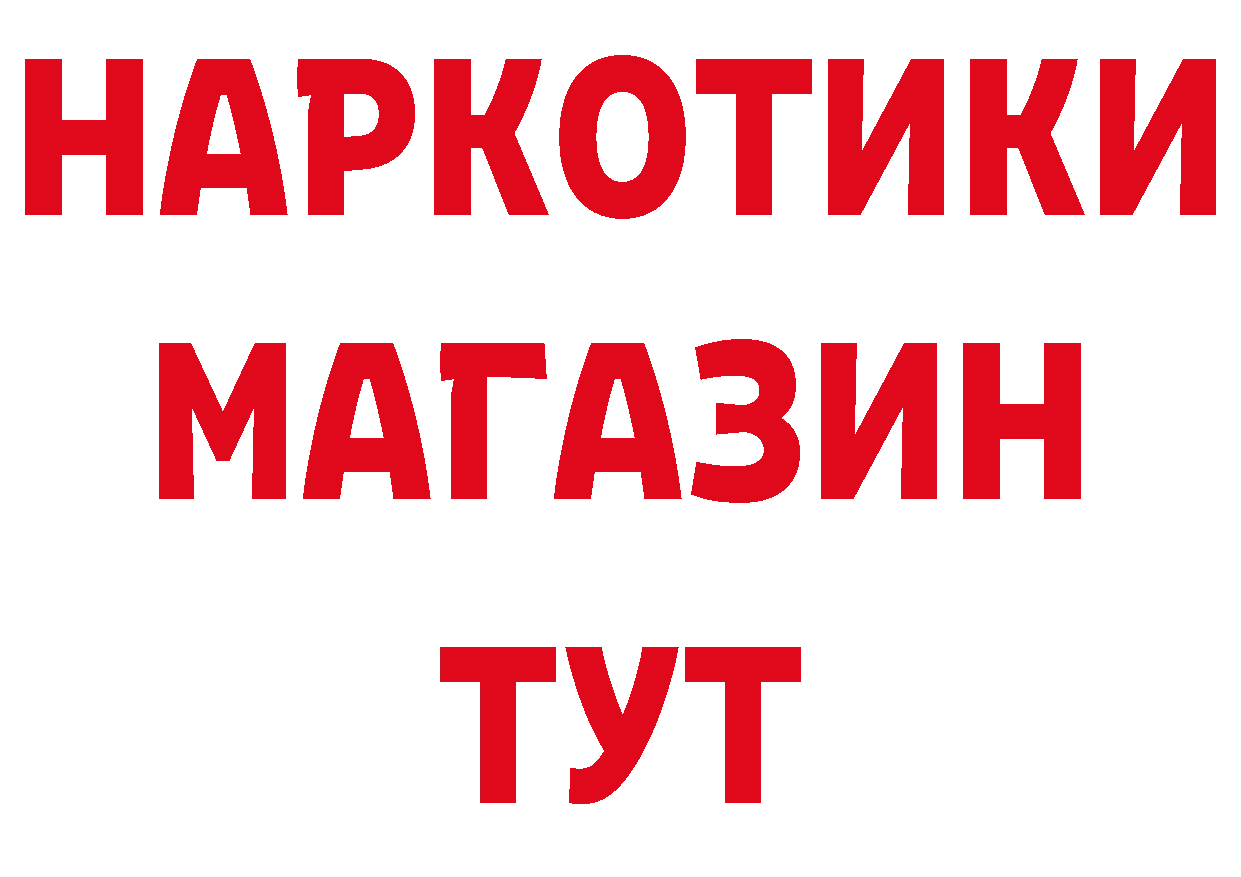 НАРКОТИКИ МАГАЗИН ТУТ